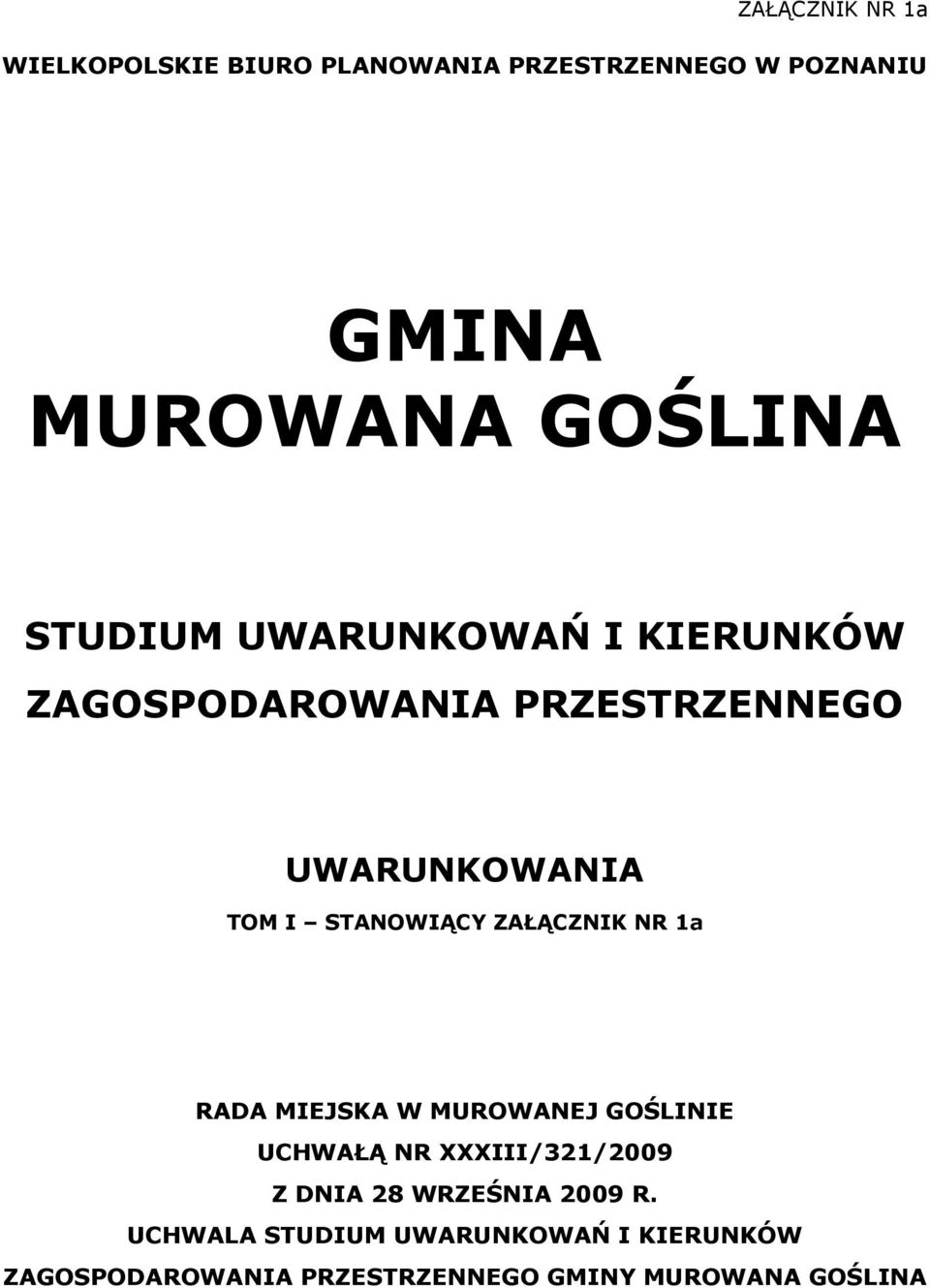 ZAŁĄCZNIK NR 1a

WIELKOPOLSKIE BIURO PLANOWANIA PRZESTRZENNEGO W POZNANIU

GMINA
MUROWANA GOŚLINA

STUDIUM UWARUNKOWAŃ I KIERUNKÓW
ZAGOSPODAROWANIA PRZESTRZENNEGO

UWARUNKOWANIA
TOM I – STANOWIĄCY ZAŁĄCZNIK NR 1a

RADA MIEJSKA W MUROWANEJ GOŚLINIE
UCHWAŁĄ NR XXXIII/321/2009
Z DNIA 28 WRZEŚNIA 2009 R.
UCHWALA STUDIUM UWARUNKOWAŃ I KIERUNKÓW
ZAGOSPODAROWANIA PRZESTRZENNEGO GMINY MUROWANA GOŚLINA